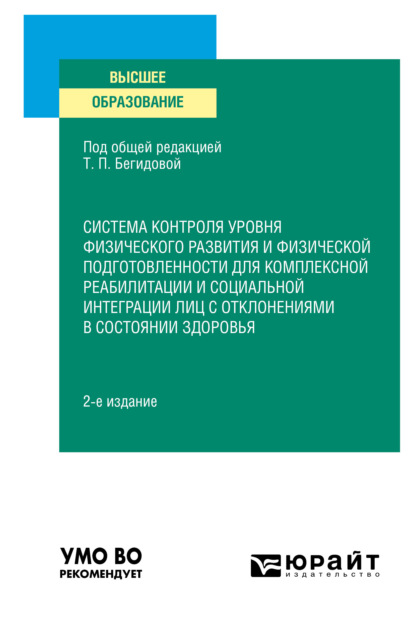 ВЫСШЕЕ
ОБРАЗОВАНИЕ

Под общей редакцией
Т. П. Бегидовой

СИСТЕМА КОНТРОЛЯ УРОВНЯ ФИЗИЧЕСКОГО РАЗВИТИЯ И ФИЗИЧЕСКОЙ ПОДГОТОВЛЕННОСТИ ДЛЯ КОМПЛЕКСНОЙ РЕАБИЛИТАЦИИ И СОЦИАЛЬНОЙ ИНТЕГРАЦИИ ЛИЦ С ОТКЛОНЕНИЯМИ В СОСТОЯНИИ ЗДОРОВЬЯ

2-е издание

УМО ВО
РЕКОМЕНДУЕТ

ЮРАЙТ
издательство